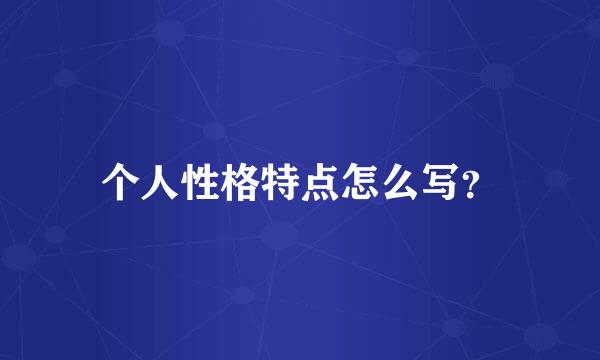 个人性格特点怎么写?